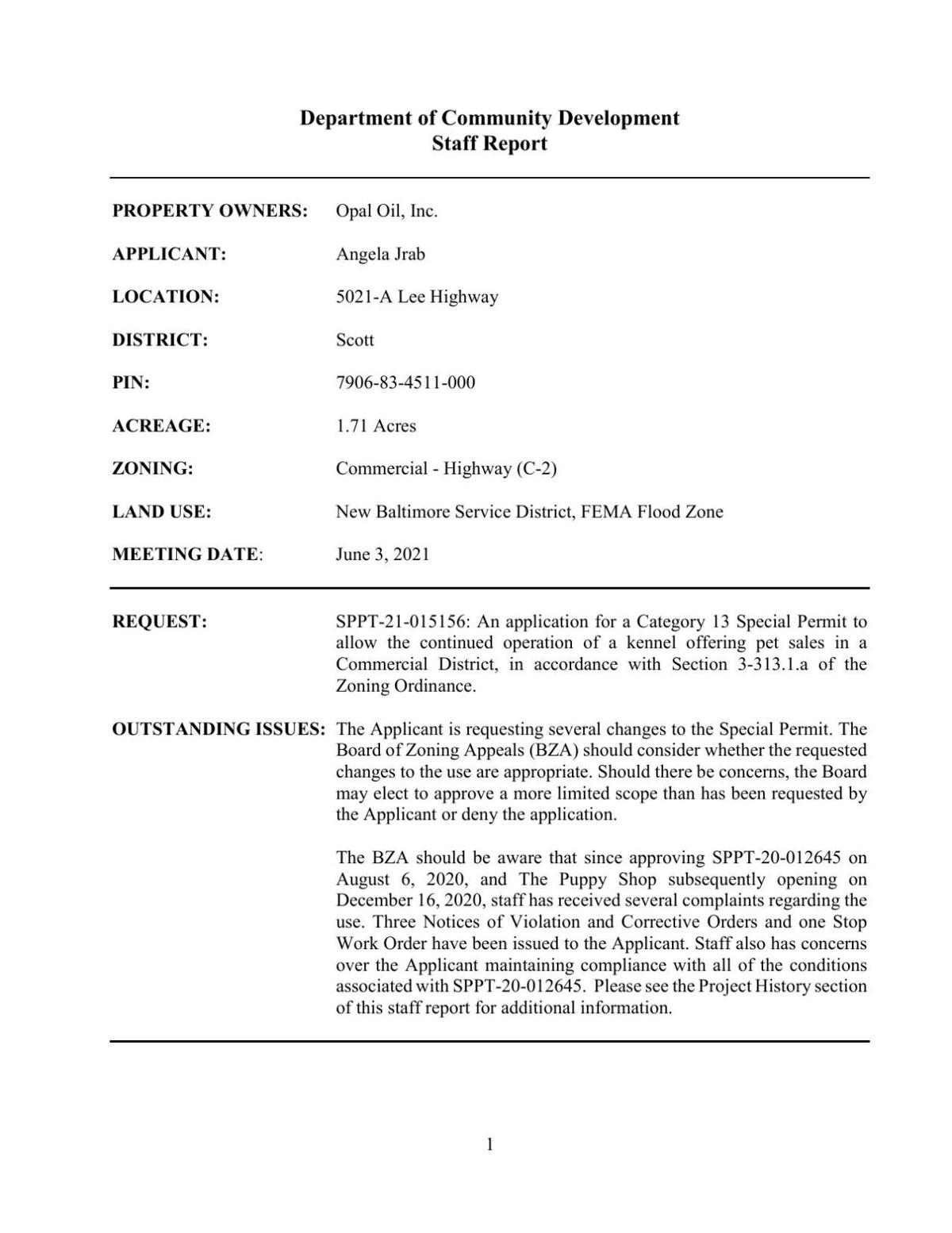 Department of Community Development
Staff Report

PROPERTY OWNERS: Opal Oil, Inc.

APPLICANT: Angela Jrab

LOCATION: 5021-A Lee Highway

DISTRICT: Scott

PIN: 7906-83-4511-000

ACREAGE: 1.71 Acres

ZONING: Commercial - Highway (C-2)

LAND USE: New Baltimore Service District, FEMA Flood Zone

MEETING DATE: June 3, 2021

REQUEST: SPPT-21-015156: An application for a Category 13 Special Permit to allow the continued operation of a kennel offering pet sales in a Commercial District, in accordance with Section 3-313.1.a of the Zoning Ordinance.

OUTSTANDING ISSUES: The Applicant is requesting several changes to the Special Permit. The Board of Zoning Appeals (BZA) should consider whether the requested changes to the use are appropriate. Should there be concerns, the Board may elect to approve a more limited scope than has been requested by the Applicant or deny the application.

The BZA should be aware that since approving SPPT-20-012645 on August 6, 2020, and The Puppy Shop subsequently opening on December 16, 2020, staff has received several complaints regarding the use. Three Notices of Violation and Corrective Orders and one Stop Work Order have been issued to the Applicant. Staff also has concerns over the Applicant maintaining compliance with all of the conditions associated with SPPT-20-012645. Please see the Project History section of this staff report for additional information.

1